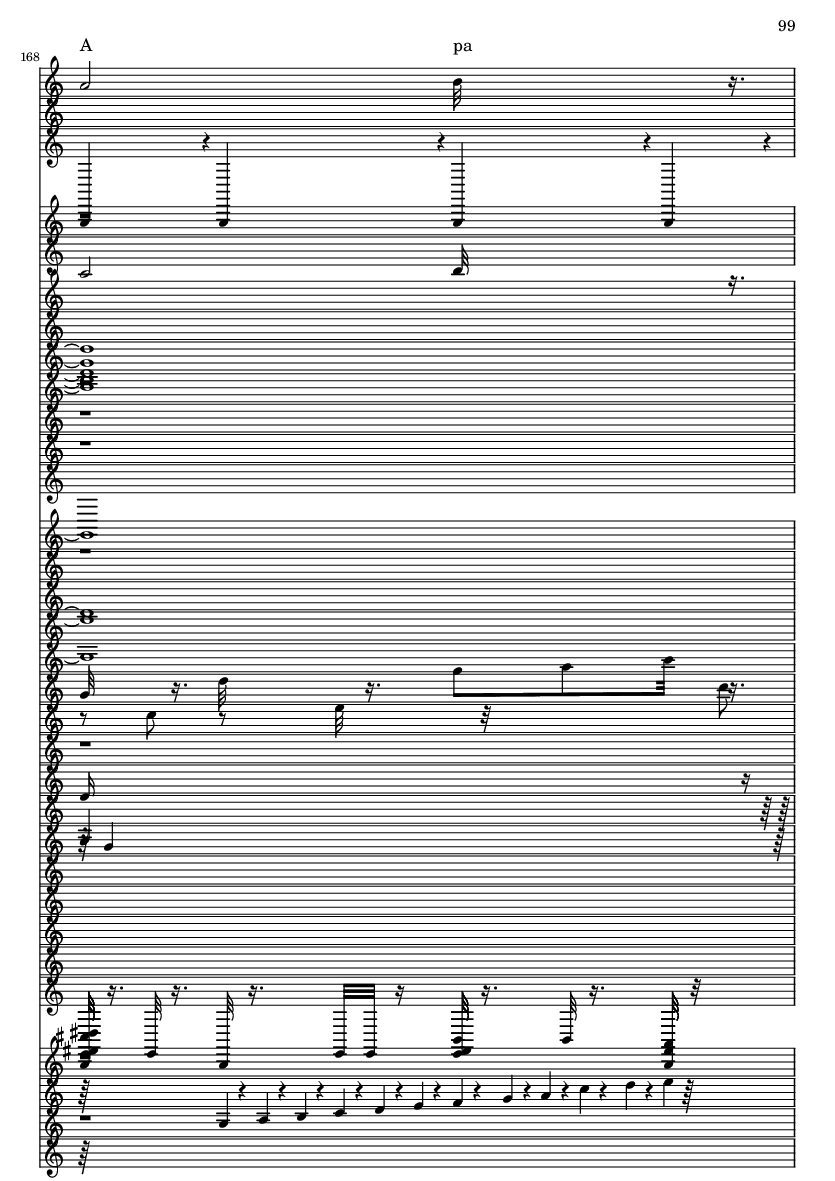 99

168

A

pa